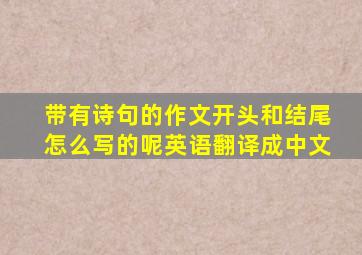 带有诗句的作文开头和结尾怎么写的呢英语翻译成中文